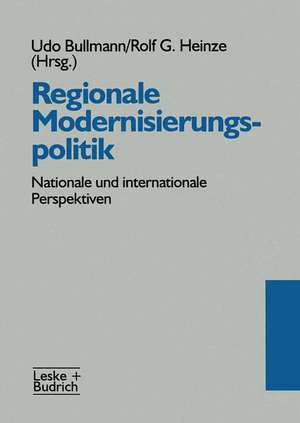 Udo Bullmann/Rolf G. Heinze (Hrsg.)

Regionale Modernisierungspolitik

Nationale und internationale Perspektiven

Leske + Budrich